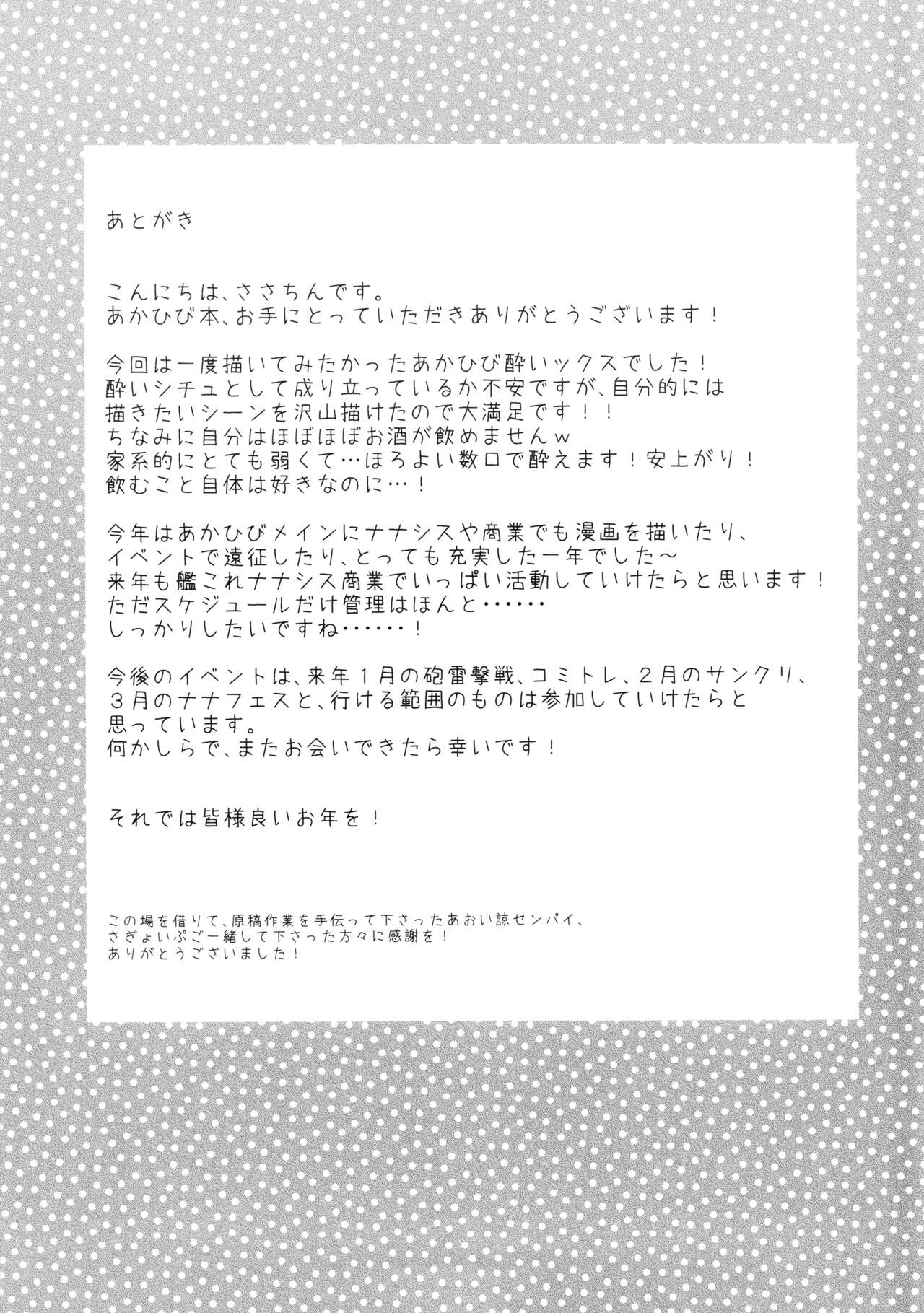 あとがき

こんにちは、ささちんです。
あかひび本、お手にとっていただきありがとうございます！

今回は一度描いてみたかったあかひび酔いックスでした！
酔いシチュとして成り立っているか不安ですが、自分的には
描きたいシーンを沢山描けたので大満足です！！
ちなみに自分はほぼほぼお酒が飲めませんｗ
家系的にとても弱くて…ほろよい数口で酔えます！安上がり！
飲むこと自体は好きなのに…！

今年はあかひびメインにナナシスや商業でも漫画を描いたり、
イベントで遠征したり、とっても充実した一年でした～
来年も艦これナナシス商業でいっぱい活動していけたらと思います！
ただスケジュールだけ管理はほんと……
しっかりしたいですね……！

今後のイベントは、来年１月の砲雷撃戦、コミトレ、２月のサンクリ、
３月のナナフェスと、行ける範囲のものは参加していけたらと
思っています。
何かしらで、またお会いできたら幸いです！

それでは皆様良いお年を！

この場を借りて、原稿作業を手伝って下さったあおい諒センパイ、
さぎょいぷご一緒して下さった方々に感謝を！
ありがとうございました！